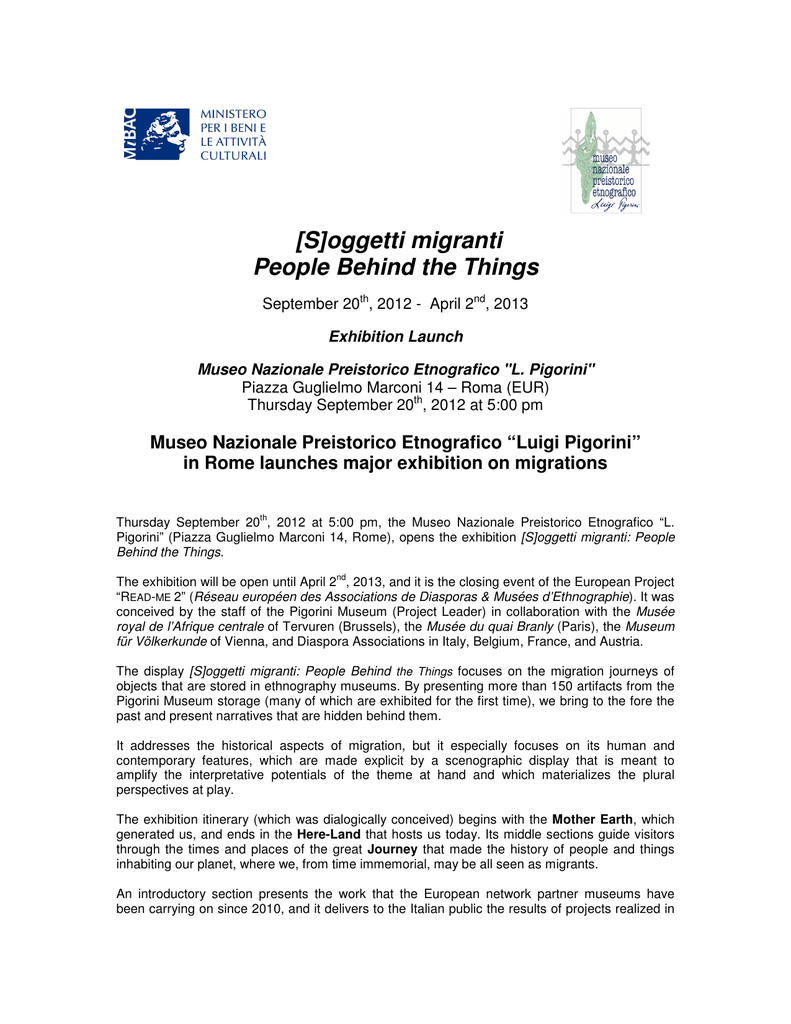 MiBAC MINISTERO PER I BENI E LE ATTIVITÀ CULTURALI

museo nazionale preistorico etnografico Luigi Pigorini

[S]oggetti migranti
People Behind the Things

September 20$^{th}$, 2012 - April 2$^{nd}$, 2013

Exhibition Launch

Museo Nazionale Preistorico Etnografico "L. Pigorini"
Piazza Guglielmo Marconi 14 – Roma (EUR)
Thursday September 20$^{th}$, 2012 at 5:00 pm

Museo Nazionale Preistorico Etnografico “Luigi Pigorini” in Rome launches major exhibition on migrations

Thursday September 20$^{th}$, 2012 at 5:00 pm, the Museo Nazionale Preistorico Etnografico “L. Pigorini” (Piazza Guglielmo Marconi 14, Rome), opens the exhibition [S]oggetti migranti: People Behind the Things.

The exhibition will be open until April 2$^{nd}$, 2013, and it is the closing event of the European Project “READ-ME 2” (Réseau européen des Associations de Diasporas & Musées d’Ethnographie). It was conceived by the staff of the Pigorini Museum (Project Leader) in collaboration with the Musée royal de l’Afrique centrale of Tervuren (Brussels), the Musée du quai Branly (Paris), the Museum für Völkerkunde of Vienna, and Diaspora Associations in Italy, Belgium, France, and Austria.

The display [S]oggetti migranti: People Behind the Things focuses on the migration journeys of objects that are stored in ethnography museums. By presenting more than 150 artifacts from the Pigorini Museum storage (many of which are exhibited for the first time), we bring to the fore the past and present narratives that are hidden behind them.

It addresses the historical aspects of migration, but it especially focuses on its human and contemporary features, which are made explicit by a scenographic display that is meant to amplify the interpretative potentials of the theme at hand and which materializes the plural perspectives at play.

The exhibition itinerary (which was dialogically conceived) begins with the Mother Earth, which generated us, and ends in the Here-Land that hosts us today. Its middle sections guide visitors through the times and places of the great Journey that made the history of people and things inhabiting our planet, where we, from time immemorial, may be all seen as migrants.

An introductory section presents the work that the European network partner museums have been carrying on since 2010, and it delivers to the Italian public the results of projects realized in